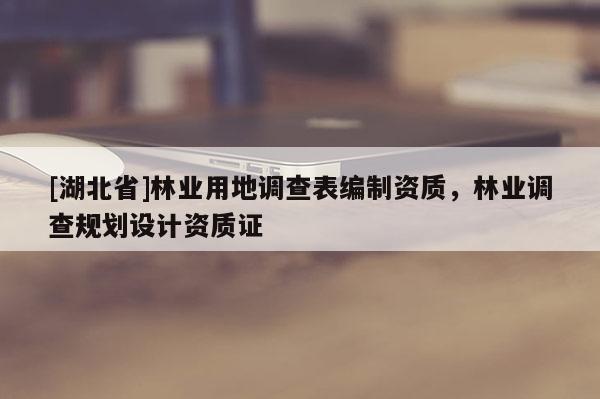 [湖北省]林业用地调查表编制资质，林业调查规划设计资质证